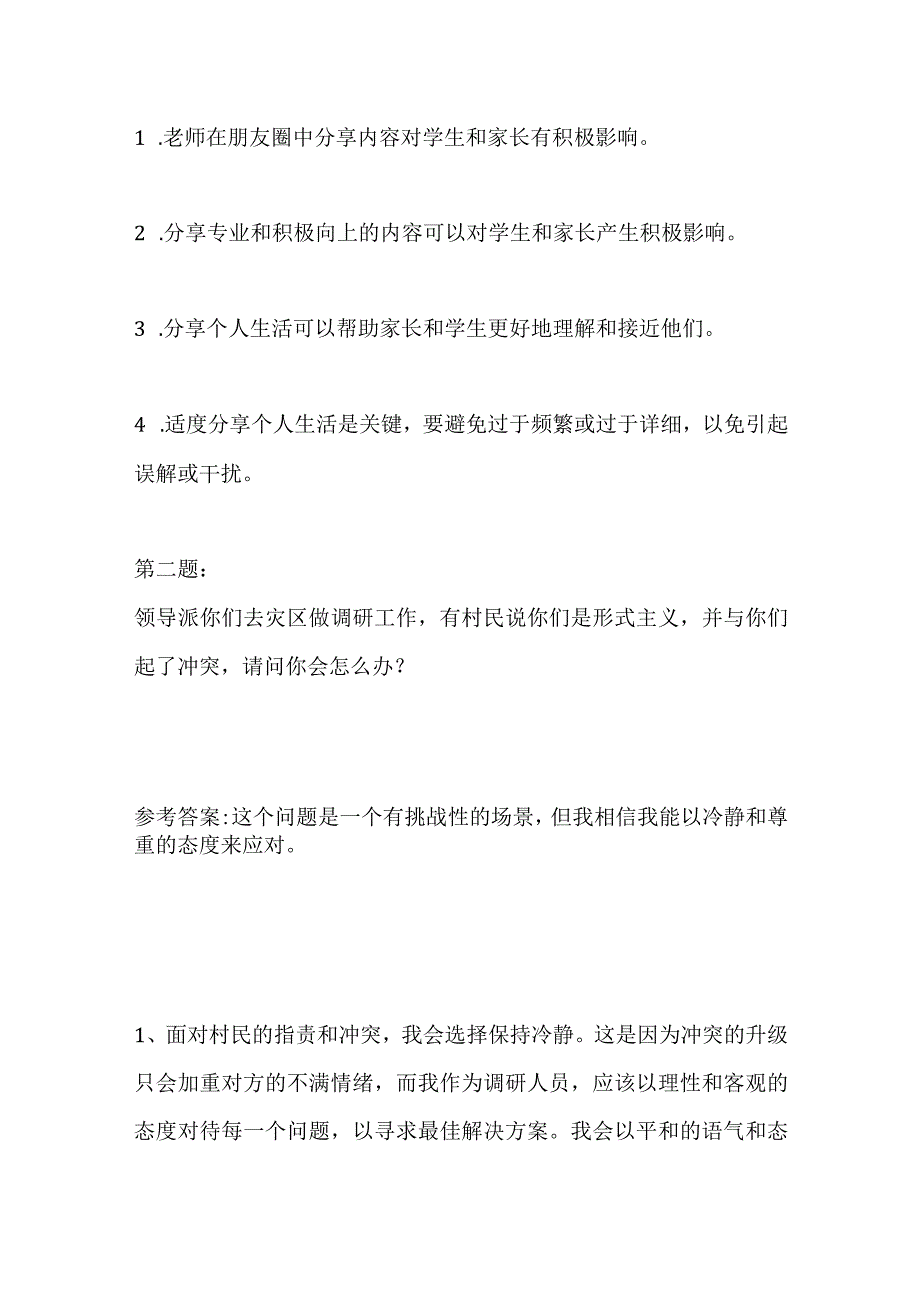 1 .老师在朋友圈中分享内容对学生和家长有积极影响。

2 .分享专业和积极向上的内容可以对学生和家长产生积极影响。

3 .分享个人生活可以帮助家长和学生更好地理解和接近他们。

4 .适度分享个人生活是关键，要避免过于频繁或过于详细，以免引起误解或干扰。

第二题：
领导派你们去灾区做调研工作，有村民说你们是形式主义，并与你们起了冲突，请问你会怎么办？

参考答案:这个问题是一个有挑战性的场景，但我相信我能以冷静和尊重的态度来应对。

1、面对村民的指责和冲突，我会选择保持冷静。这是因为冲突的升级只会加重对方的不满情绪，而我作为调研人员，应该以理性和客观的态度对待每一个问题，以寻求最佳解决方案。我会以平和的语气和态